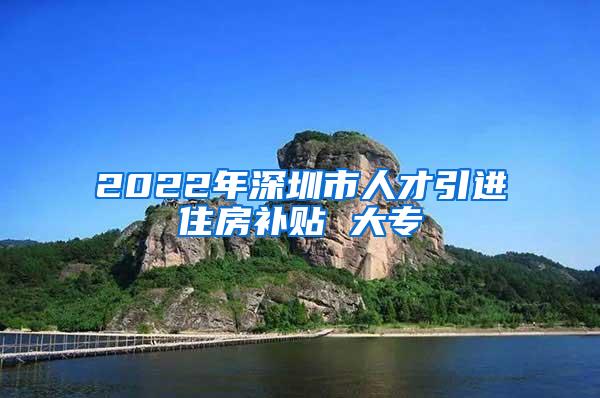 2022年深圳市人才引进住房补贴 大专